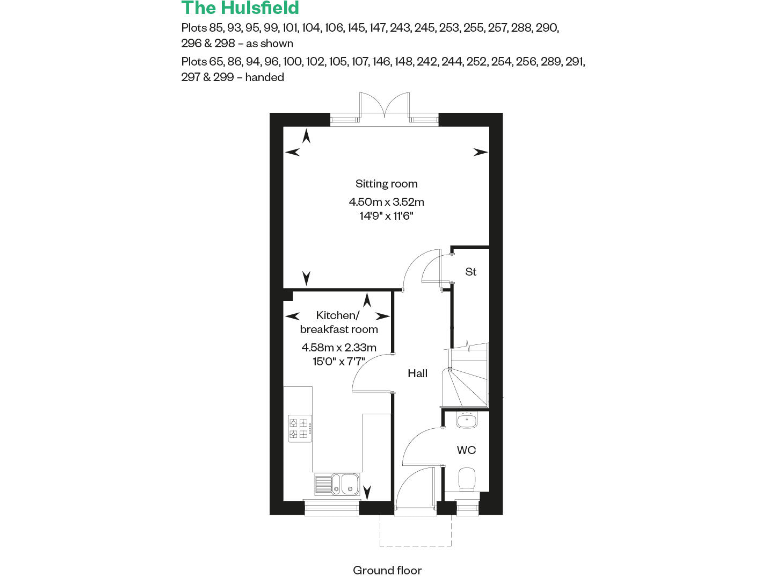 The Hulsfield

Plots 85, 93, 95, 99, 101, 104, 106, 145, 147, 243, 245, 253, 255, 257, 288, 290, 296 & 298 – as shown

Plots 65, 86, 94, 96, 100, 102, 105, 107, 146, 148, 242, 244, 252, 254, 256, 289, 291, 297 & 299 – handed

Sitting room
4.50m x 3.52m
14'9" x 11'6"

St

Kitchen/
breakfast room
4.58m x 2.33m
15'0" x 7'7"

Hall

WC

Ground floor